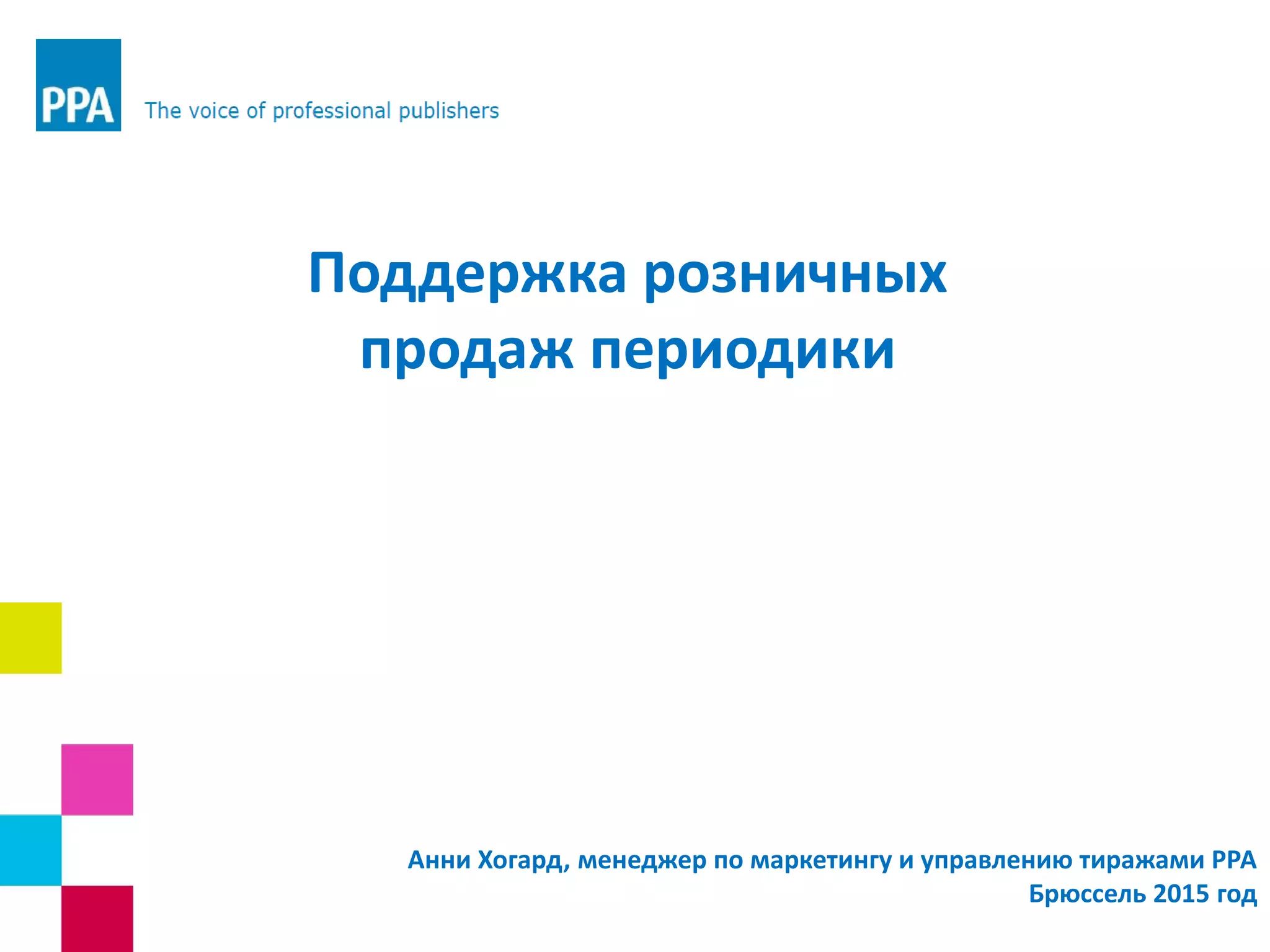 PPA The voice of professional publishers

Поддержка розничных продаж периодики

Анни Хогард, менеджер по маркетингу и управлению тиражами PPA
Брюссель 2015 год